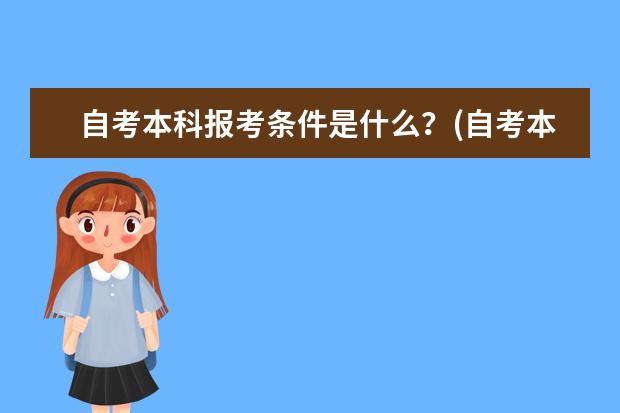 自考本科报考条件是什么？(自考本